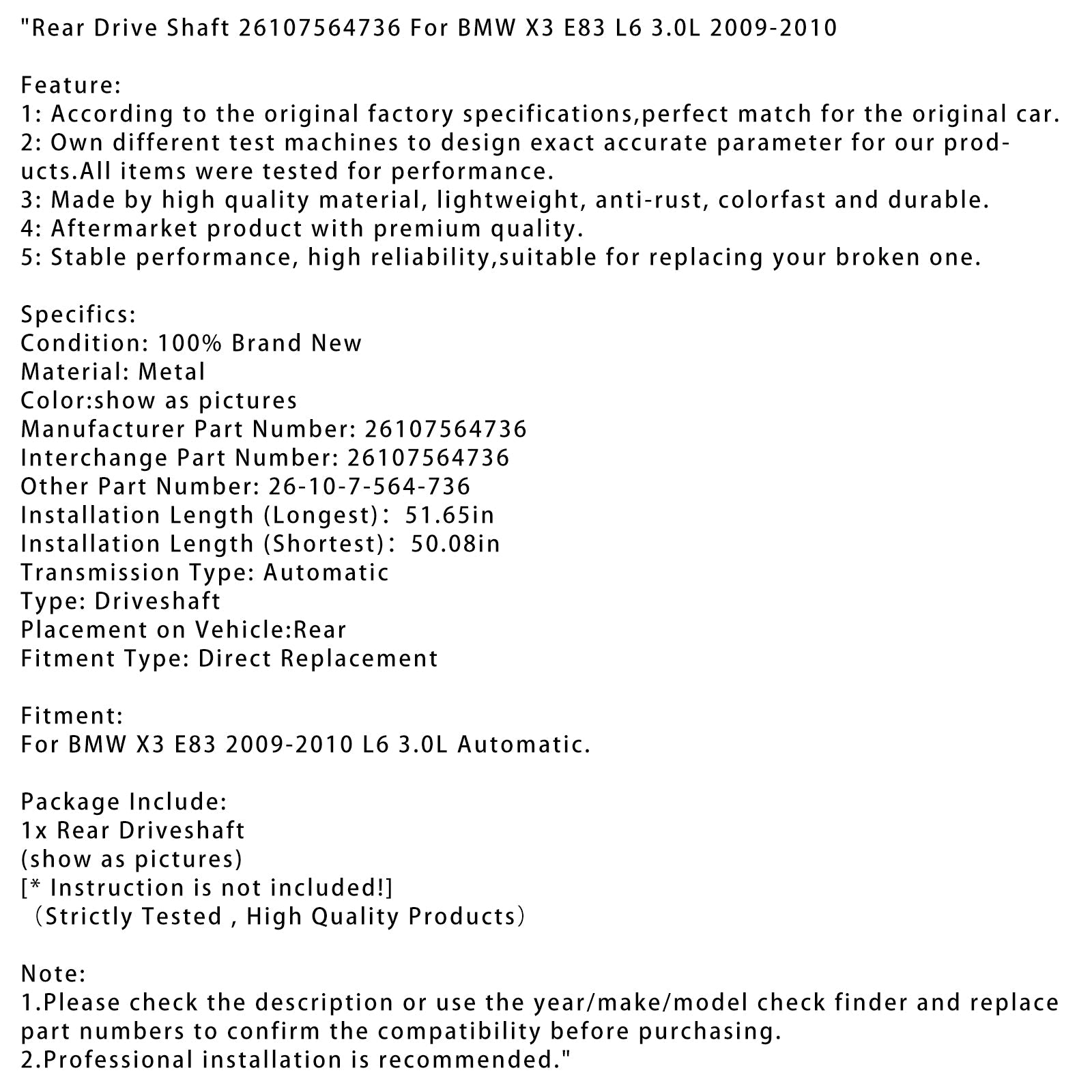 "Rear Drive Shaft 26107564736 For BMW X3 E83 L6 3.0L 2009-2010

Feature:
1: According to the original factory specifications,perfect match for the original car.
2: Own different test machines to design exact accurate parameter for our products.All items were tested for performance.
3: Made by high quality material, lightweight, anti-rust, colorfast and durable.
4: Aftermarket product with premium quality.
5: Stable performance, high reliability,suitable for replacing your broken one.

Specifics:
Condition: 100% Brand New
Material: Metal
Color:show as pictures
Manufacturer Part Number: 26107564736
Interchange Part Number: 26107564736
Other Part Number: 26-10-7-564-736
Installation Length (Longest)： 51.65in
Installation Length (Shortest)： 50.08in
Transmission Type: Automatic
Type: Driveshaft
Placement on Vehicle:Rear
Fitment Type: Direct Replacement

Fitment:
For BMW X3 E83 2009-2010 L6 3.0L Automatic.

Package Include:
1x Rear Driveshaft
(show as pictures)
[* Instruction is not included!]
（Strictly Tested , High Quality Products）

Note:
1.Please check the description or use the year/make/model check finder and replace part numbers to confirm the compatibility before purchasing.
2.Professional installation is recommended."